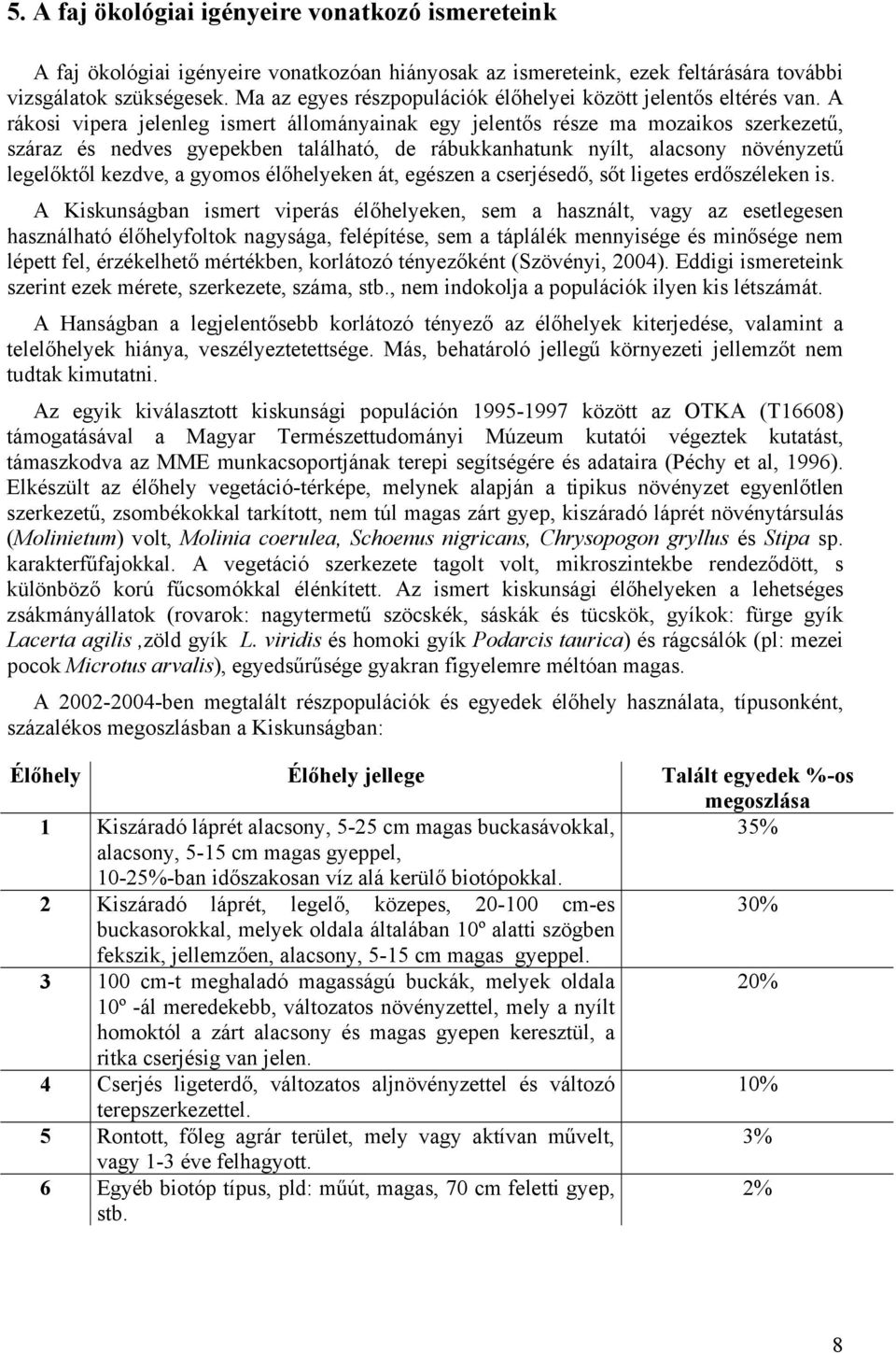 5. A faj ökológiai igényeire vonatkozó ismereteink

A faj ökológiai igényeire vonatkozóan hiányosak az ismereteink, ezek feltárására további vizsgálatok szükségesek. Ma az egyes részpopulációk élőhelyei között jelentős eltérés van. A rákosi vipera jelenleg ismert állományainak egy jelentős része ma mozaikos szerkezetű, száraz és nedves gyepekben található, de rábukkanhatunk nyílt, alacsony növényzetű legelőktől kezdve, a gyomos élőhelyeken át, egészen a cserjésedő, sőt ligetes erdőszéleken is.

A Kiskunságban ismert viperás élőhelyeken, sem a használt, vagy az esetlegesen használható élőhelyfoltok nagysága, felépítése, sem a táplálék mennyisége és minősége nem lépett fel, érzékelhető mértékben, korlátozó tényezőként (Szövényi, 2004). Eddigi ismereteink szerint ezek mérete, szerkezete, száma, stb., nem indokolja a populációk ilyen kis létszámát.

A Hanságban a legjelentősebb korlátozó tényező az élőhelyek kiterjedése, valamint a telelőhelyek hiánya, veszélyeztetettsége. Más, behatároló jellegű környezeti jellemzőt nem tudtak kimutatni.

Az egyik kiválasztott kiskunsági populáción 1995-1997 között az OTKA (T16608) támogatásával a Magyar Természettudományi Múzeum kutatói végeztek kutatást, támaszkodva az MME munkacsoportjának terepi segítségére és adataira (Péchy et al, 1996). Elkészült az élőhely vegetáció-térképe, melynek alapján a tipikus növényzet egyenlőtlen szerkezetű, zsombékokkal tarkított, nem túl magas zárt gyep, kiszáradó láprét növénytársulás (Molinietum) volt, Molinia coerulea, Schoenus nigricans, Chrysopogon gryllus és Stipa sp. karakterfűfajokkal. A vegetáció szerkezete tagolt volt, mikroszintekbe rendeződött, s különböző korú fűcsomókkal élénkített. Az ismert kiskunsági élőhelyeken a lehetséges zsákmányállatok (rovarok: nagytermetű szöcskék, sáskák és tücskök, gyíkok: fürge gyík Lacerta agilis ,zöld gyík L. viridis és homoki gyík Podarcis taurica) és rágcsálók (pl: mezei pocok Microtus arvalis), egyedsűrűsége gyakran figyelemre méltóan magas.

A 2002-2004-ben megtalált részpopulációk és egyedek élőhely használata, típusonként, százalékos megoszlásban a Kiskunságban:

| Élőhely | Élőhely jellege | Talált egyedek %-os megoszlása |
|---|---|---|
| 1 | Kiszáradó láprét alacsony, 5-25 cm magas buckasávokkal, alacsony, 5-15 cm magas gyeppel, 10-25%-ban időszakosan víz alá kerülő biotópokkal. | 35% |
| 2 | Kiszáradó láprét, legelő, közepes, 20-100 cm-es buckasorokkal, melyek oldala általában 10º alatti szögben fekszik, jellemzően, alacsony, 5-15 cm magas gyeppel. | 30% |
| 3 | 100 cm-t meghaladó magasságú buckák, melyek oldala 10º -ál meredekebb, változatos növényzettel, mely a nyílt homoktól a zárt alacsony és magas gyepen keresztül, a ritka cserjésig van jelen. | 20% |
| 4 | Cserjés ligeterdő, változatos aljnövényzettel és változó terepszerkezettel. | 10% |
| 5 | Rontott, főleg agrár terület, mely vagy aktívan művelt, vagy 1-3 éve felhagyott. | 3% |
| 6 | Egyéb biotóp típus, pld: műút, magas, 70 cm feletti gyep, stb. | 2% |

8